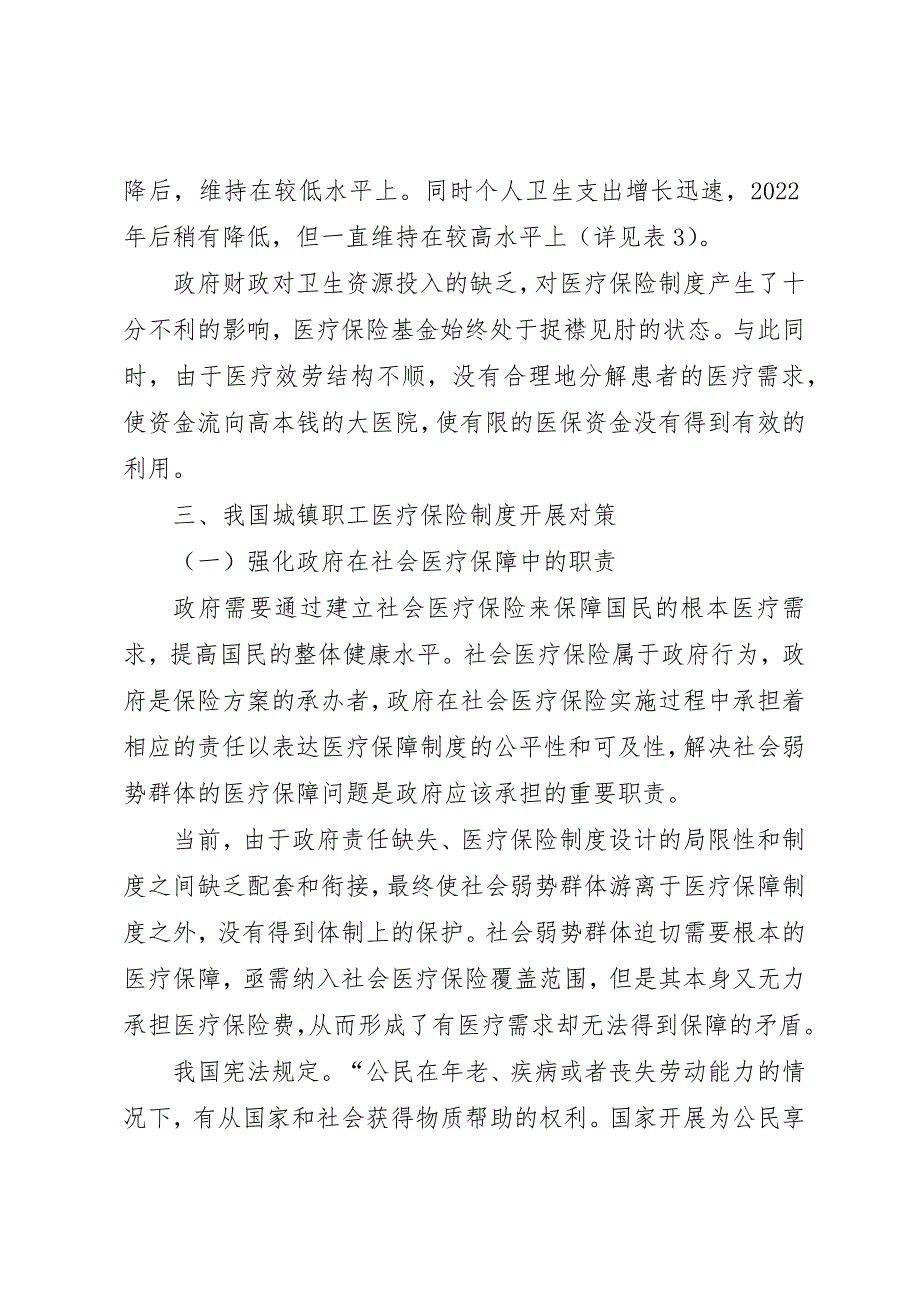 降后，维持在较低水平上。同时个人卫生支出增长迅速，2022年后稍有降低，但一直维持在较高水平上（详见表3）。

政府财政对卫生资源投入的缺乏，对医疗保险制度产生了十分不利的影响，医疗保险基金始终处于捉襟见肘的状态。与此同时，由于医疗效劳结构不顺，没有合理地分解患者的医疗需求，使资金流向高本钱的大医院，使有限的医保资金没有得到有效的利用。

三、我国城镇职工医疗保险制度开展对策

（一）强化政府在社会医疗保障中的职责

政府需要通过建立社会医疗保险来保障国民的根本医疗需求，提高国民的整体健康水平。社会医疗保险属于政府行为，政府是保险方案的承办者，政府在社会医疗保险实施过程中承担着相应的责任以表达医疗保障制度的公平性和可及性，解决社会弱势群体的医疗保障问题是政府应该承担的重要职责。

当前，由于政府责任缺失、医疗保险制度设计的局限性和制度之间缺乏配套和衔接，最终使社会弱势群体游离于医疗保障制度之外，没有得到体制上的保护。社会弱势群体迫切需要根本的医疗保障，亟需纳入社会医疗保险覆盖范围，但是其本身又无力承担医疗保险费，从而形成了有医疗需求却无法得到保障的矛盾。

我国宪法规定。“公民在年老、疾病或者丧失劳动能力的情况下，有从国家和社会获得物质帮助的权利。国家开展为公民享